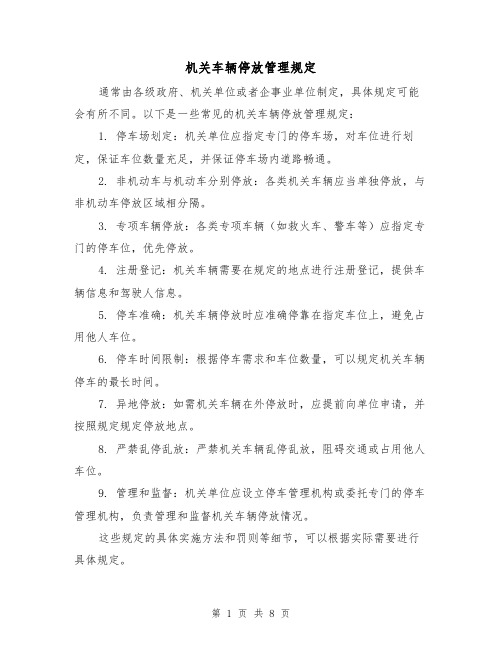 机关车辆停放管理规定

通常由各级政府、机关单位或者企事业单位制定，具体规定可能会有所不同。以下是一些常见的机关车辆停放管理规定：

1. 停车场划定：机关单位应指定专门的停车场，对车位进行划定，保证车位数量充足，并保证停车场内道路畅通。

2. 非机动车与机动车分别停放：各类机关车辆应当单独停放，与非机动车停放区域相分隔。

3. 专项车辆停放：各类专项车辆（如救火车、警车等）应指定专门的停车位，优先停放。

4. 注册登记：机关车辆需要在规定的地点进行注册登记，提供车辆信息和驾驶人信息。

5. 停车准确：机关车辆停放时应准确停靠在指定车位上，避免占用他人车位。

6. 停车时间限制：根据停车需求和车位数量，可以规定机关车辆停车的最长时间。

7. 异地停放：如需机关车辆在外停放时，应提前向单位申请，并按照规定规定停放地点。

8. 严禁乱停乱放：严禁机关车辆乱停乱放，阻碍交通或占用他人车位。

9. 管理和监督：机关单位应设立停车管理机构或委托专门的停车管理机构，负责管理和监督机关车辆停放情况。

这些规定的具体实施方法和罚则等细节，可以根据实际需要进行具体规定。

第 1 页 共 8 页